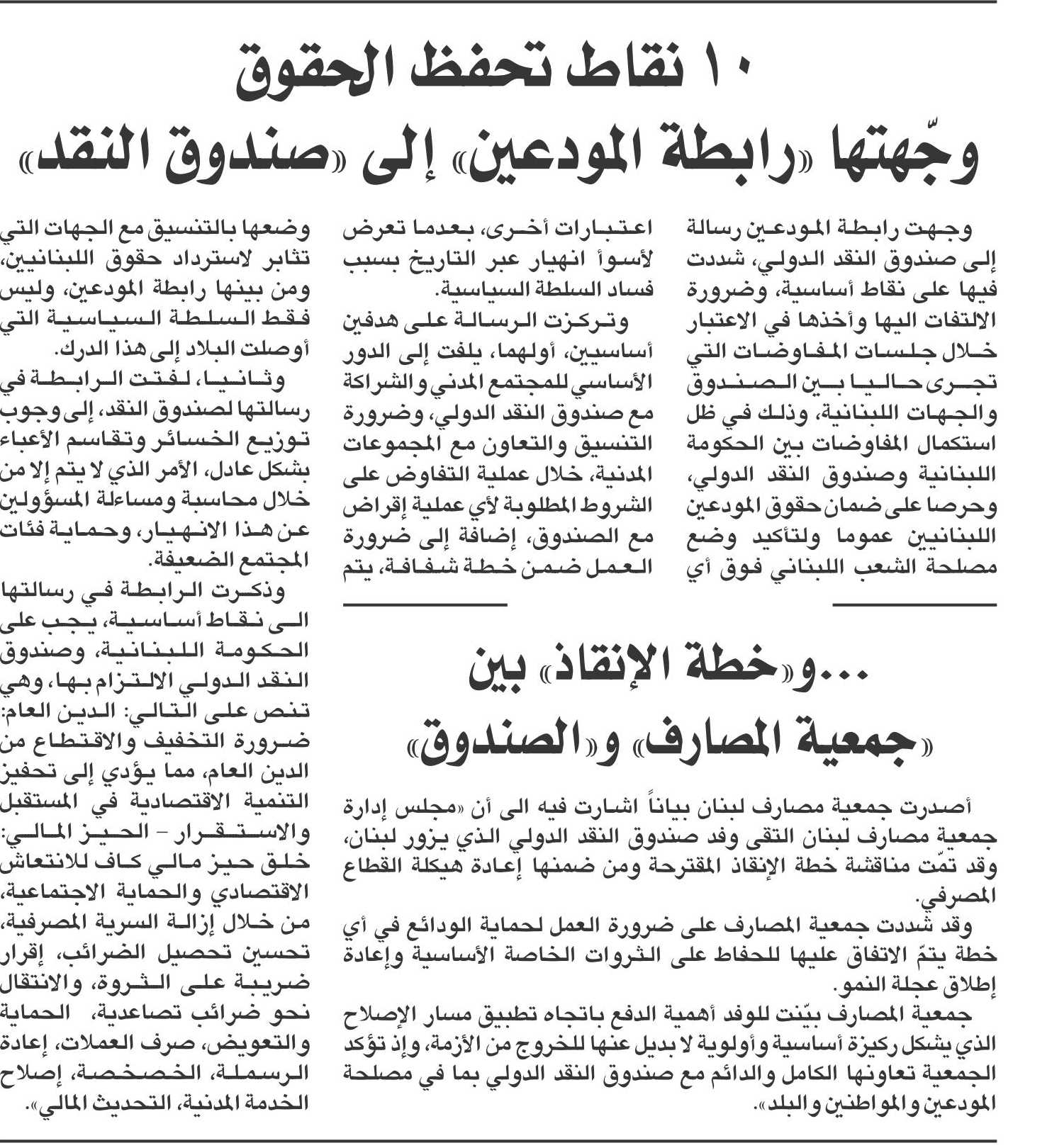 ١٠ نقاط تحفظ الحقوق وجّهتها «رابطة المودعين» إلى «صندوق النقد»

وجهت رابطة المودعين رسالة إلى صندوق النقد الدولي، شددت فيها على نقاط أساسية، وضرورة الالتفات اليها وأخذها في الاعتبار خلال جلسات المفاوضات التي تجرى حاليا بين الصندوق والجهات اللبنانية، وذلك في ظل استكمال المفاوضات بين الحكومة اللبنانية وصندوق النقد الدولي، وحرصا على ضمان حقوق المودعين اللبنانيين عموما ولتأكيد وضع مصلحة الشعب اللبناني فوق أي

اعتبارات أخرى، بعدما تعرض لأسوأ انهيار عبر التاريخ بسبب فساد السلطة السياسية.

وتركزت الرسالة على هدفين أساسيين، أولهما، يلفت إلى الدور الأساسي للمجتمع المدني والشراكة مع صندوق النقد الدولي، وضرورة التنسيق والتعاون مع المجموعات المدنية، خلال عملية التفاوض على الشروط المطلوبة لأي عملية إقراض مع الصندوق، إضافة إلى ضرورة العمل ضمن خطة شفافة، يتم

وضعها بالتنسيق مع الجهات التي تثابر لاسترداد حقوق اللبنانيين، ومن بينها رابطة المودعين، وليس فقط السلطة السياسية التي أوصلت البلاد إلى هذا الدرك.

وثانيا، لفتت الرابطة في رسالتها لصندوق النقد، إلى وجوب توزيع الخسائر وتقاسم الأعباء بشكل عادل، الأمر الذي لا يتم إلا من خلال محاسبة ومساءلة المسؤولين عن هذا الانهيار، وحماية فئات المجتمع الضعيفة.

وذكرت الرابطة في رسالتها الى نقاط أساسية، يجب على الحكومة اللبنانية، وصندوق النقد الدولي الالتزام بها، وهي تنص على التالي: الدين العام: ضرورة التخفيف والاقتطاع من الدين العام، مما يؤدي إلى تحفيز التنمية الاقتصادية في المستقبل والاستقرار - الحيز المالي: خلق حيز مالي كاف للانتعاش الاقتصادي والحماية الاجتماعية، من خلال إزالة السرية المصرفية، تحسين تحصيل الضرائب، إقرار ضريبة على الثروة، والانتقال نحو ضرائب تصاعدية، الحماية والتعويض، صرف العملات، إعادة الرسملة، الخصخصة، إصلاح الخدمة المدنية، التحديث المالي».

...و«خطة الإنقاذ» بين «جمعية المصارف» و«الصندوق»

أصدرت جمعية مصارف لبنان بياناً اشارت فيه الى أن «مجلس إدارة جمعية مصارف لبنان التقى وفد صندوق النقد الدولي الذي يزور لبنان، وقد تمّت مناقشة خطة الإنقاذ المقترحة ومن ضمنها إعادة هيكلة القطاع المصرفي.

وقد شددت جمعية المصارف على ضرورة العمل لحماية الودائع في أي خطة يتمّ الاتفاق عليها للحفاظ على الثروات الخاصة الأساسية وإعادة إطلاق عجلة النمو.

جمعية المصارف بيّنت للوفد أهمية الدفع باتجاه تطبيق مسار الإصلاح الذي يشكل ركيزة أساسية وأولوية لا بديل عنها للخروج من الأزمة، وإذ تؤكد الجمعية تعاونها الكامل والدائم مع صندوق النقد الدولي بما في مصلحة المودعين والمواطنين والبلد».